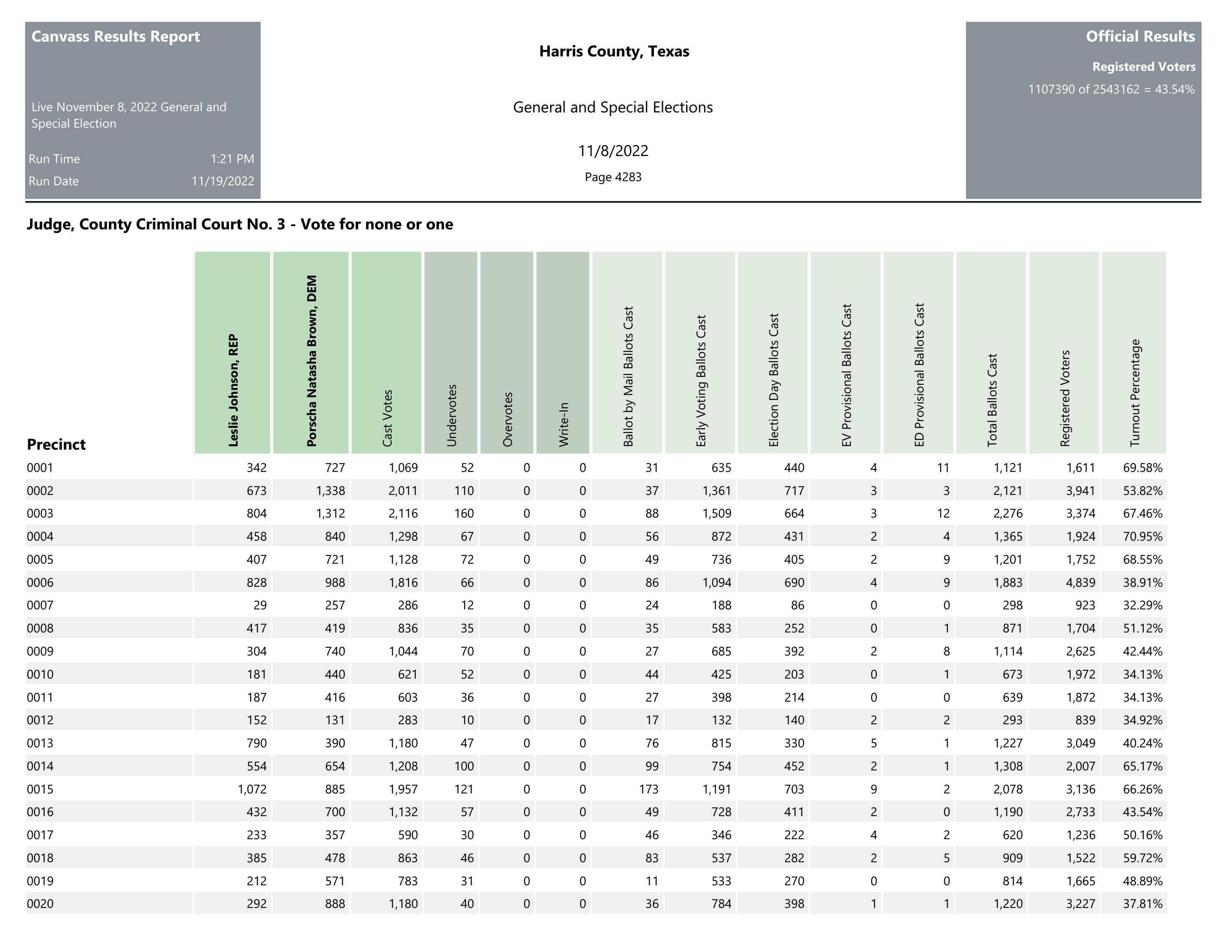 Canvass Results Report

Live November 8, 2022 General and Special Election

Run Time 1:21 PM
Run Date 11/19/2022

Harris County, Texas

General and Special Elections

11/8/2022

Page 4283

Official Results

Registered Voters

1107390 of 2543162 = 43.54%

Judge, County Criminal Court No. 3 - Vote for none or one

| Precinct | Leslie Johnson, REP | Porscha Natasha Brown, DEM | Cast Votes | Undervotes | Overvotes | Write-In | Ballot by Mail Ballots Cast | Early Voting Ballots Cast | Election Day Ballots Cast | EV Provisional Ballots Cast | ED Provisional Ballots Cast | Total Ballots Cast | Registered Voters | Turnout Percentage |
|---|---|---|---|---|---|---|---|---|---|---|---|---|---|---|
| 0001 | 342 | 727 | 1,069 | 52 | 0 | 0 | 31 | 635 | 440 | 4 | 11 | 1,121 | 1,611 | 69.58% |
| 0002 | 673 | 1,338 | 2,011 | 110 | 0 | 0 | 37 | 1,361 | 717 | 3 | 3 | 2,121 | 3,941 | 53.82% |
| 0003 | 804 | 1,312 | 2,116 | 160 | 0 | 0 | 88 | 1,509 | 664 | 3 | 12 | 2,276 | 3,374 | 67.46% |
| 0004 | 458 | 840 | 1,298 | 67 | 0 | 0 | 56 | 872 | 431 | 2 | 4 | 1,365 | 1,924 | 70.95% |
| 0005 | 407 | 721 | 1,128 | 72 | 0 | 0 | 49 | 736 | 405 | 2 | 9 | 1,201 | 1,752 | 68.55% |
| 0006 | 828 | 988 | 1,816 | 66 | 0 | 0 | 86 | 1,094 | 690 | 4 | 9 | 1,883 | 4,839 | 38.91% |
| 0007 | 29 | 257 | 286 | 12 | 0 | 0 | 24 | 188 | 86 | 0 | 0 | 298 | 923 | 32.29% |
| 0008 | 417 | 419 | 836 | 35 | 0 | 0 | 35 | 583 | 252 | 0 | 1 | 871 | 1,704 | 51.12% |
| 0009 | 304 | 740 | 1,044 | 70 | 0 | 0 | 27 | 685 | 392 | 2 | 8 | 1,114 | 2,625 | 42.44% |
| 0010 | 181 | 440 | 621 | 52 | 0 | 0 | 44 | 425 | 203 | 0 | 1 | 673 | 1,972 | 34.13% |
| 0011 | 187 | 416 | 603 | 36 | 0 | 0 | 27 | 398 | 214 | 0 | 0 | 639 | 1,872 | 34.13% |
| 0012 | 152 | 131 | 283 | 10 | 0 | 0 | 17 | 132 | 140 | 2 | 2 | 293 | 839 | 34.92% |
| 0013 | 790 | 390 | 1,180 | 47 | 0 | 0 | 76 | 815 | 330 | 5 | 1 | 1,227 | 3,049 | 40.24% |
| 0014 | 554 | 654 | 1,208 | 100 | 0 | 0 | 99 | 754 | 452 | 2 | 1 | 1,308 | 2,007 | 65.17% |
| 0015 | 1,072 | 885 | 1,957 | 121 | 0 | 0 | 173 | 1,191 | 703 | 9 | 2 | 2,078 | 3,136 | 66.26% |
| 0016 | 432 | 700 | 1,132 | 57 | 0 | 0 | 49 | 728 | 411 | 2 | 0 | 1,190 | 2,733 | 43.54% |
| 0017 | 233 | 357 | 590 | 30 | 0 | 0 | 46 | 346 | 222 | 4 | 2 | 620 | 1,236 | 50.16% |
| 0018 | 385 | 478 | 863 | 46 | 0 | 0 | 83 | 537 | 282 | 2 | 5 | 909 | 1,522 | 59.72% |
| 0019 | 212 | 571 | 783 | 31 | 0 | 0 | 11 | 533 | 270 | 0 | 0 | 814 | 1,665 | 48.89% |
| 0020 | 292 | 888 | 1,180 | 40 | 0 | 0 | 36 | 784 | 398 | 1 | 1 | 1,220 | 3,227 | 37.81% |